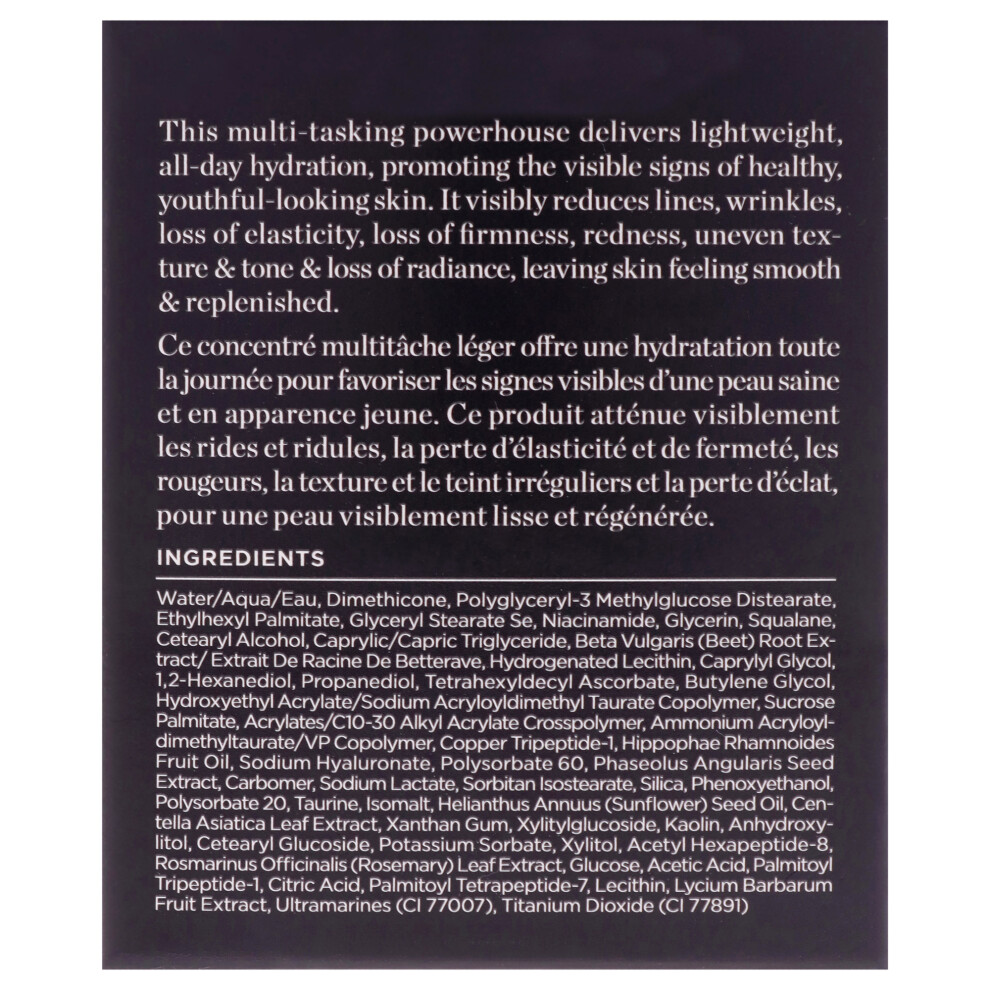 This multi-tasking powerhouse delivers lightweight, all-day hydration, promoting the visible signs of healthy, youthful-looking skin. It visibly reduces lines, wrinkles, loss of elasticity, loss of firmness, redness, uneven texture & tone & loss of radiance, leaving skin feeling smooth & replenished.

Ce concentré multitâche léger offre une hydratation toute la journée pour favoriser les signes visibles d'une peau saine et en apparence jeune. Ce produit atténue visiblement les rides et ridules, la perte d'élasticité et de fermeté, les rougeurs, la texture et le teint irréguliers et la perte d'éclat, pour une peau visiblement lisse et régénérée.

INGREDIENTS

Water/Aqua/Eau, Dimethicone, Polyglyceryl-3 Methylglucose Distearate, Ethylhexyl Palmitate, Glyceryl Stearate Se, Niacinamide, Glycerin, Squalane, Cetearyl Alcohol, Caprylic/Capric Triglyceride, Beta Vulgaris (Beet) Root Extract/ Extrait De Racine De Betterave, Hydrogenated Lecithin, Caprylyl Glycol, 1,2-Hexanediol, Propanediol, Tetrahexyldecyl Ascorbate, Butylene Glycol, Hydroxyethyl Acrylate/Sodium Acryloyldimethyl Taurate Copolymer, Sucrose Palmitate, Acrylates/C10-30 Alkyl Acrylate Crosspolymer, Ammonium Acryloyldimethyltaurate/VP Copolymer, Copper Tripeptide-1, Hippophae Rhamnoides Fruit Oil, Sodium Hyaluronate, Polysorbate 60, Phaseolus Angularis Seed Extract, Carbomer, Sodium Lactate, Sorbitan Isostearate, Silica, Phenoxyethanol, Polysorbate 20, Taurine, Isomalt, Helianthus Annuus (Sunflower) Seed Oil, Centella Asiatica Leaf Extract, Xanthan Gum, Xylitylglucoside, Kaolin, Anhydroxylitol, Cetearyl Glucoside, Potassium Sorbate, Xylitol, Acetyl Hexapeptide-8, Rosmarinus Officinalis (Rosemary) Leaf Extract, Glucose, Acetic Acid, Palmitoyl Tripeptide-1, Citric Acid, Palmitoyl Tetrapeptide-7, Lecithin, Lycium Barbarum Fruit Extract, Ultramarines (CI 77007), Titanium Dioxide (CI 77891)